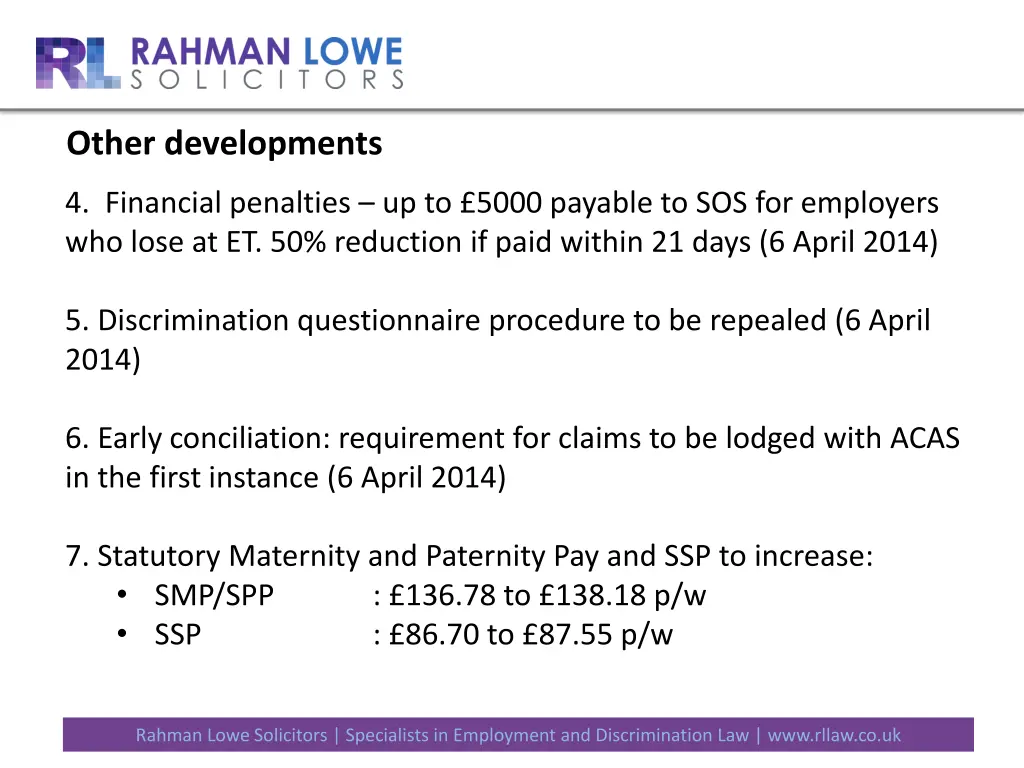 RL RAHMAN LOWE SOLICITORS

Other developments

4. Financial penalties – up to £5000 payable to SOS for employers who lose at ET. 50% reduction if paid within 21 days (6 April 2014)

5. Discrimination questionnaire procedure to be repealed (6 April 2014)

6. Early conciliation: requirement for claims to be lodged with ACAS in the first instance (6 April 2014)

7. Statutory Maternity and Paternity Pay and SSP to increase:
• SMP/SPP : £136.78 to £138.18 p/w
• SSP : £86.70 to £87.55 p/w

Rahman Lowe Solicitors | Specialists in Employment and Discrimination Law | www.rllaw.co.uk